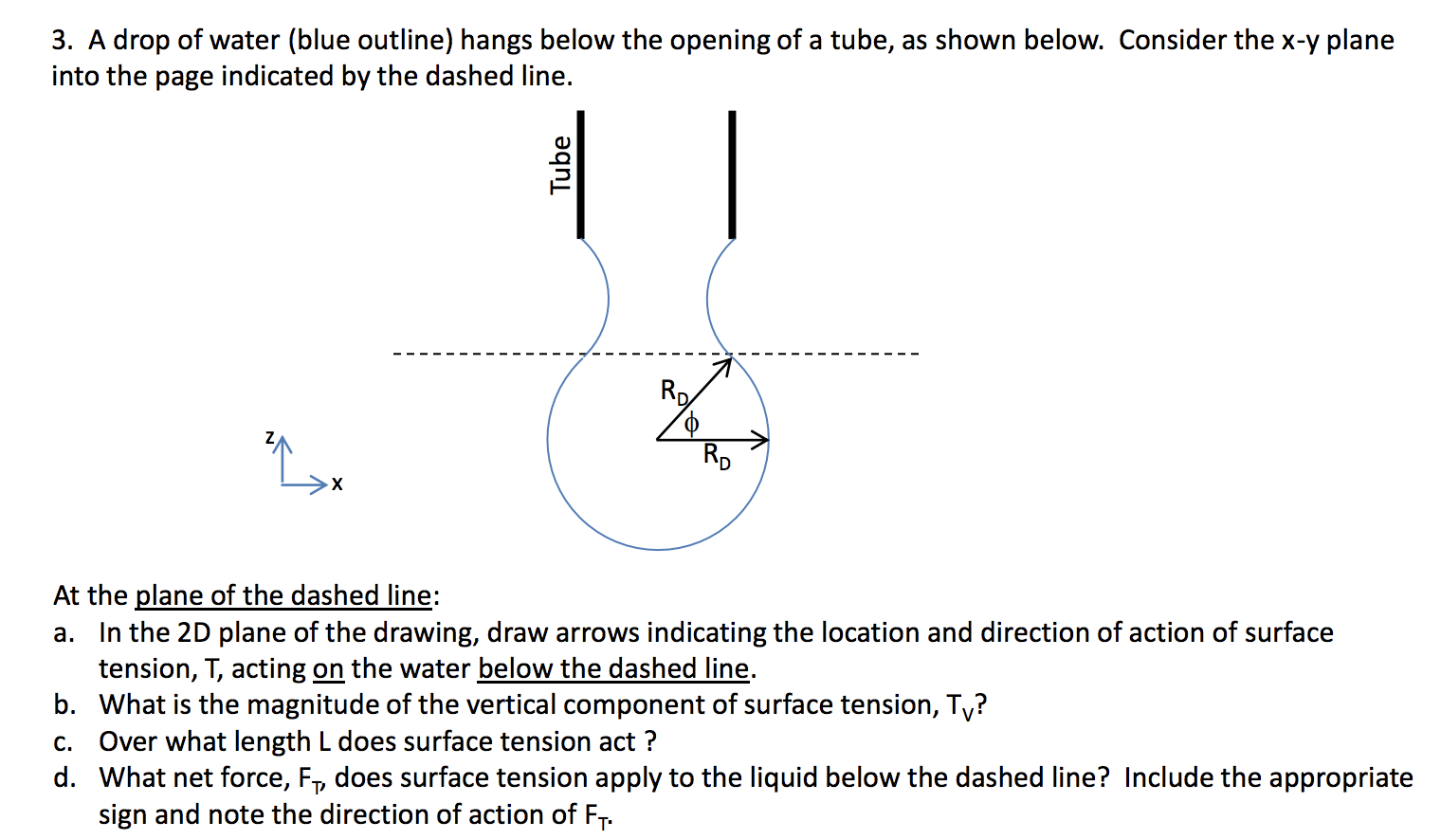 3. A drop of water (blue outline) hangs below the opening of a tube, as shown below. Consider the x-y plane into the page indicated by the dashed line.

Tube

$R_D$

$\phi$

$R_D$

z

x

At the plane of the dashed line:

a. In the 2D plane of the drawing, draw arrows indicating the location and direction of action of surface tension, T, acting on the water below the dashed line.

b. What is the magnitude of the vertical component of surface tension, $T_V$?

c. Over what length L does surface tension act ?

d. What net force, $F_T$, does surface tension apply to the liquid below the dashed line? Include the appropriate sign and note the direction of action of $F_T$.